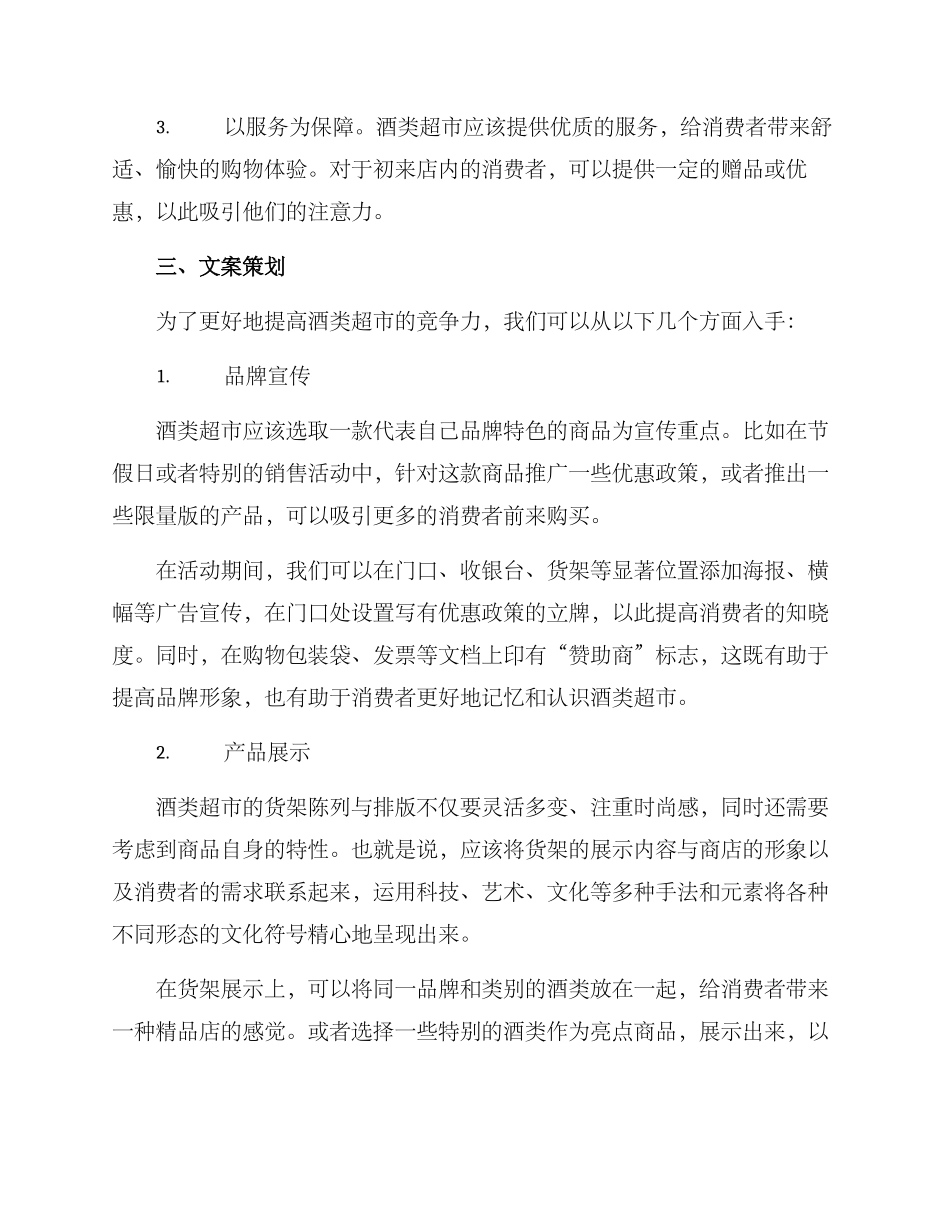 3. 以服务为保障。酒类超市应该提供优质的服务，给消费者带来舒适、愉快的购物体验。对于初来店内的消费者，可以提供一定的赠品或优惠，以此吸引他们的注意力。

三、文案策划

为了更好地提高酒类超市的竞争力，我们可以从以下几个方面入手：

1. 品牌宣传

酒类超市应该选取一款代表自己品牌特色的商品为宣传重点。比如在节假日或者特别的销售活动中，针对这款商品推广一些优惠政策，或者推出一些限量版的产品，可以吸引更多的消费者前来购买。

在活动期间，我们可以在门口、收银台、货架等显著位置添加海报、横幅等广告宣传，在门口处设置写有优惠政策的立牌，以此提高消费者的知晓度。同时，在购物包装袋、发票等文档上印有“赞助商”标志，这既有助于提高品牌形象，也有助于消费者更好地记忆和认识酒类超市。

2. 产品展示

酒类超市的货架陈列与排版不仅要灵活多变、注重时尚感，同时还需要考虑到商品自身的特性。也就是说，应该将货架的展示内容与商店的形象以及消费者的需求联系起来，运用科技、艺术、文化等多种手法和元素将各种不同形态的文化符号精心地呈现出来。

在货架展示上，可以将同一品牌和类别的酒类放在一起，给消费者带来一种精品店的感觉。或者选择一些特别的酒类作为亮点商品，展示出来，以